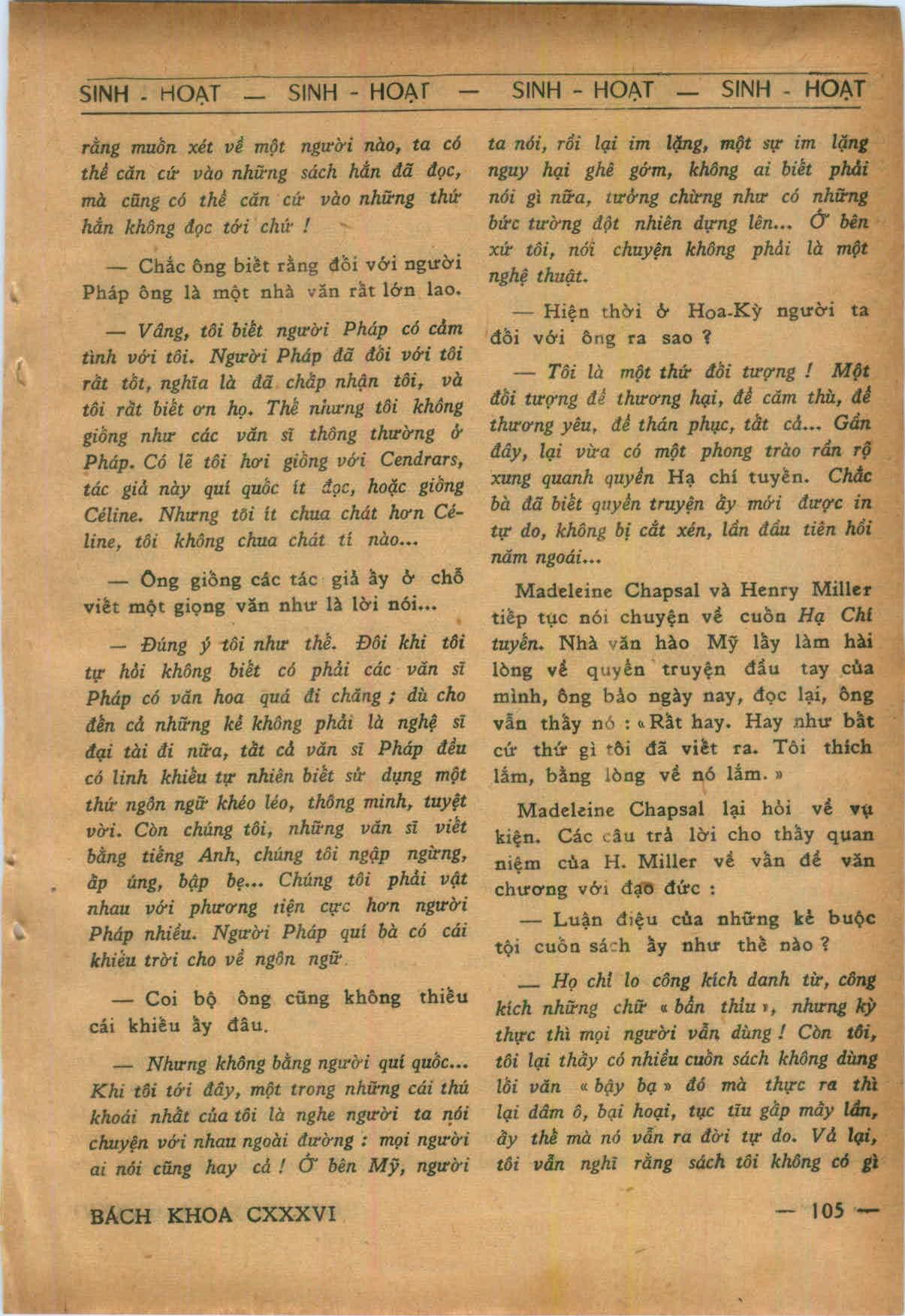 SINH - HOẠT — SINH - HOẠT — SINH - HOẠT — SINH - HOẠT

rằng muốn xét về một người nào, ta có thể căn cứ vào những sách hắn đã đọc, mà cũng có thể căn cứ vào những thứ hắn không đọc tới chứ !

— Chắc ông biết rằng đối với người Pháp ông là một nhà văn rất lớn lao.

— Vâng, tôi biết người Pháp có cảm tình với tôi. Người Pháp đã đối với tôi rất tốt, nghĩa là đã chấp nhận tôi, và tôi rất biết ơn họ. Thế nhưng tôi không giống như các văn sĩ thông thường ở Pháp. Có lẽ tôi hơi giống với Cendrars, tác giả này quí quốc ít đọc, hoặc giống Céline. Nhưng tôi ít chua chát hơn Céline, tôi không chua chát tí nào...

— Ông giống các tác giả ấy ở chỗ viết một giọng văn như là lời nói...

— Đúng ý tôi như thế. Đôi khi tôi tự hỏi không biết có phải các văn sĩ Pháp có văn hoa quá đi chăng ; dù cho đến cả những kẻ không phải là nghệ sĩ đại tài đi nữa, tất cả văn sĩ Pháp đều có linh khiếu tự nhiên biết sử dụng một thứ ngôn ngữ khéo léo, thông minh, tuyệt vời. Còn chúng tôi, những văn sĩ viết bằng tiếng Anh, chúng tôi ngập ngừng, ấp úng, bập bẹ... Chúng tôi phải vật nhau với phương tiện cực hơn người Pháp nhiều. Người Pháp quí bà có cái khiếu trời cho về ngôn ngữ.

— Coi bộ ông cũng không thiếu cái khiếu ấy đâu.

— Nhưng không bằng người quí quốc... Khi tôi tới đây, một trong những cái thú khoái nhất của tôi là nghe người ta nói chuyện với nhau ngoài đường : mọi người ai nói cũng hay cả ! Ở bên Mỹ, người ta nói, rồi lại im lặng, một sự im lặng nguy hại ghê gớm, không ai biết phải nói gì nữa, tưởng chừng như có những bức tường đột nhiên dựng lên... Ở bên xứ tôi, nói chuyện không phải là một nghệ thuật.

— Hiện thời ở Hoa-Kỳ người ta đối với ông ra sao ?

— Tôi là một thứ đối tượng ! Một đối tượng để thương hại, để căm thù, để thương yêu, để thán phục, tất cả... Gần đây, lại vừa có một phong trào rần rộ xung quanh quyển Hạ chí tuyến. Chắc bà đã biết quyển truyện ấy mới được in tự do, không bị cắt xén, lần đầu tiên hồi năm ngoái...

Madeleine Chapsal và Henry Miller tiếp tục nói chuyện về cuốn Hạ Chí tuyến. Nhà văn hào Mỹ lấy làm hài lòng về quyển truyện đầu tay của mình, ông bảo ngày nay, đọc lại, ông vẫn thấy nó : « Rất hay. Hay như bất cứ thứ gì tôi đã viết ra. Tôi thích lắm, bằng lòng về nó lắm. »

Madeleine Chapsal lại hỏi về vụ kiện. Các câu trả lời cho thấy quan niệm của H. Miller về vấn đề văn chương với đạo đức :

— Luận điệu của những kẻ buộc tội cuốn sách ấy như thế nào ?

— Họ chỉ lo công kích danh từ, công kích những chữ « bẩn thỉu », nhưng kỳ thực thì mọi người vẫn dùng ! Còn tôi, tôi lại thấy có nhiều cuốn sách không dùng lối văn « bậy bạ » đó mà thực ra thì lại dâm ô, bại hoại, tục tĩu gấp mấy lần, ấy thế mà nó vẫn ra đời tự do. Vả lại, tôi vẫn nghĩ rằng sách tôi không có gì

BÁCH KHOA CXXXVI — 105 —